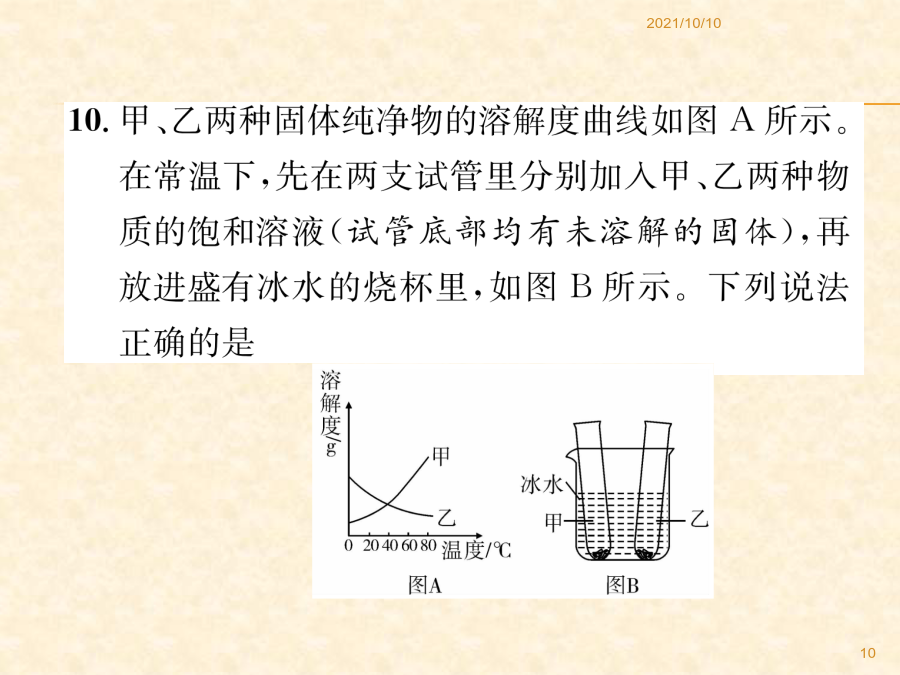 2021/10/10

10. 甲、乙两种固体纯净物的溶解度曲线如图 A 所示。在常温下，先在两支试管里分别加入甲、乙两种物质的饱和溶液(试管底部均有未溶解的固体)，再放进盛有冰水的烧杯里，如图 B 所示。下列说法正确的是

溶解度/g

甲

乙

0 20 40 60 80 温度/℃

图A

冰水

甲

乙

图B

10